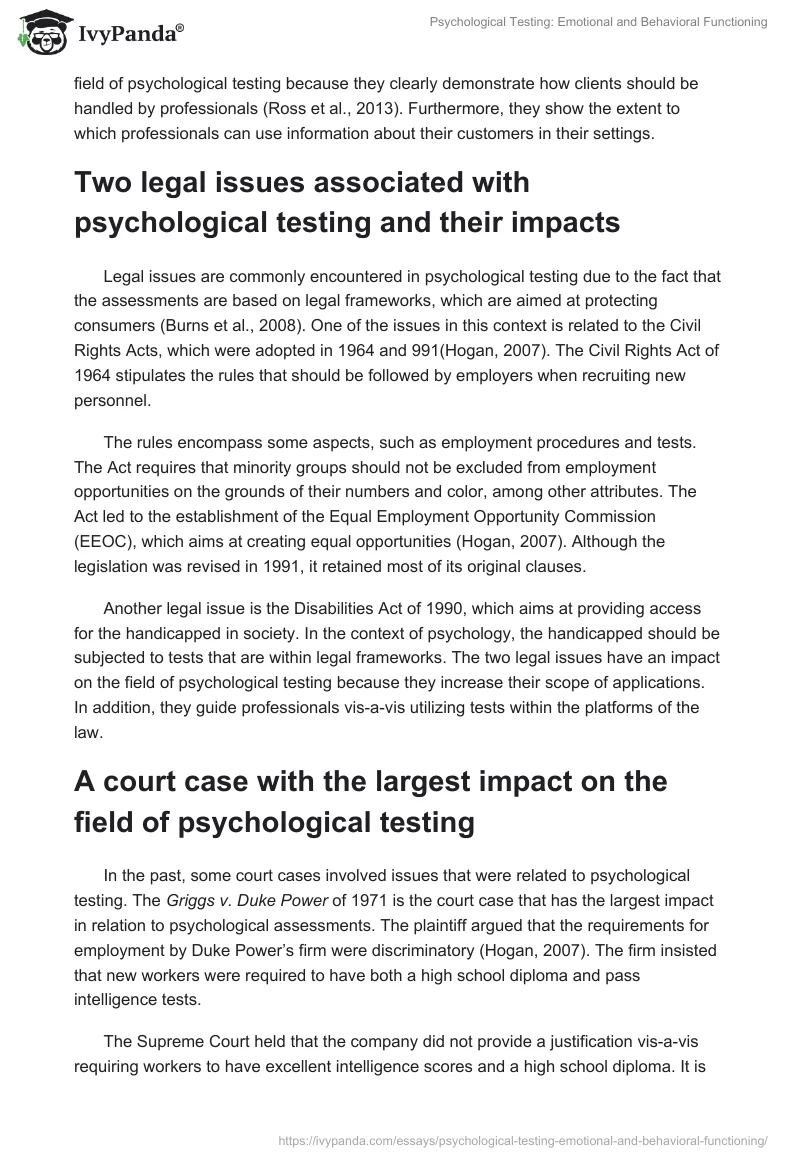 IvyPanda®

Psychological Testing: Emotional and Behavioral Functioning

field of psychological testing because they clearly demonstrate how clients should be handled by professionals (Ross et al., 2013). Furthermore, they show the extent to which professionals can use information about their customers in their settings.

Two legal issues associated with psychological testing and their impacts

Legal issues are commonly encountered in psychological testing due to the fact that the assessments are based on legal frameworks, which are aimed at protecting consumers (Burns et al., 2008). One of the issues in this context is related to the Civil Rights Acts, which were adopted in 1964 and 991(Hogan, 2007). The Civil Rights Act of 1964 stipulates the rules that should be followed by employers when recruiting new personnel.

The rules encompass some aspects, such as employment procedures and tests. The Act requires that minority groups should not be excluded from employment opportunities on the grounds of their numbers and color, among other attributes. The Act led to the establishment of the Equal Employment Opportunity Commission (EEOC), which aims at creating equal opportunities (Hogan, 2007). Although the legislation was revised in 1991, it retained most of its original clauses.

Another legal issue is the Disabilities Act of 1990, which aims at providing access for the handicapped in society. In the context of psychology, the handicapped should be subjected to tests that are within legal frameworks. The two legal issues have an impact on the field of psychological testing because they increase their scope of applications. In addition, they guide professionals vis-a-vis utilizing tests within the platforms of the law.

A court case with the largest impact on the field of psychological testing

In the past, some court cases involved issues that were related to psychological testing. The Griggs v. Duke Power of 1971 is the court case that has the largest impact in relation to psychological assessments. The plaintiff argued that the requirements for employment by Duke Power's firm were discriminatory (Hogan, 2007). The firm insisted that new workers were required to have both a high school diploma and pass intelligence tests.

The Supreme Court held that the company did not provide a justification vis-a-vis requiring workers to have excellent intelligence scores and a high school diploma. It is

https://ivypanda.com/essays/psychological-testing-emotional-and-behavioral-functioning/